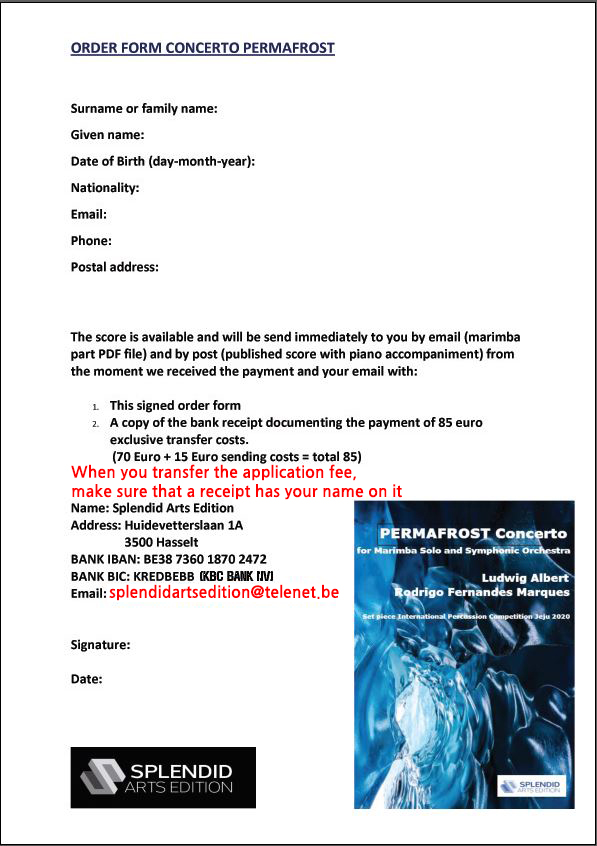 ORDER FORM CONCERTO PERMAFROST

Surname or family name:

Given name:

Date of Birth (day-month-year):

Nationality:

Email:

Phone:

Postal address:

The score is available and will be send immediately to you by email (marimba part PDF file) and by post (published score with piano accompaniment) from the moment we received the payment and your email with:

1. This signed order form
2. A copy of the bank receipt documenting the payment of 85 euro exclusive transfer costs.
(70 Euro + 15 Euro sending costs = total 85)

When you transfer the application fee, make sure that a receipt has your name on it

Name: Splendid Arts Edition
Address: Huidevetterslaan 1A
3500 Hasselt
BANK IBAN: BE38 7360 1870 2472
BANK BIC: KREDBEBB (KBC BANK NV)
Email: splendidartsedition@telenet.be

Signature:

Date:

SPLENDID ARTS EDITION

PERMAFROST Concerto
for Marimba Solo and Symphonic Orchestra
Ludwig Albert
Rodrigo Fernandes Marques
Set piece International Percussion Competition Jeju 2020
SPLENDID ARTS EDITION